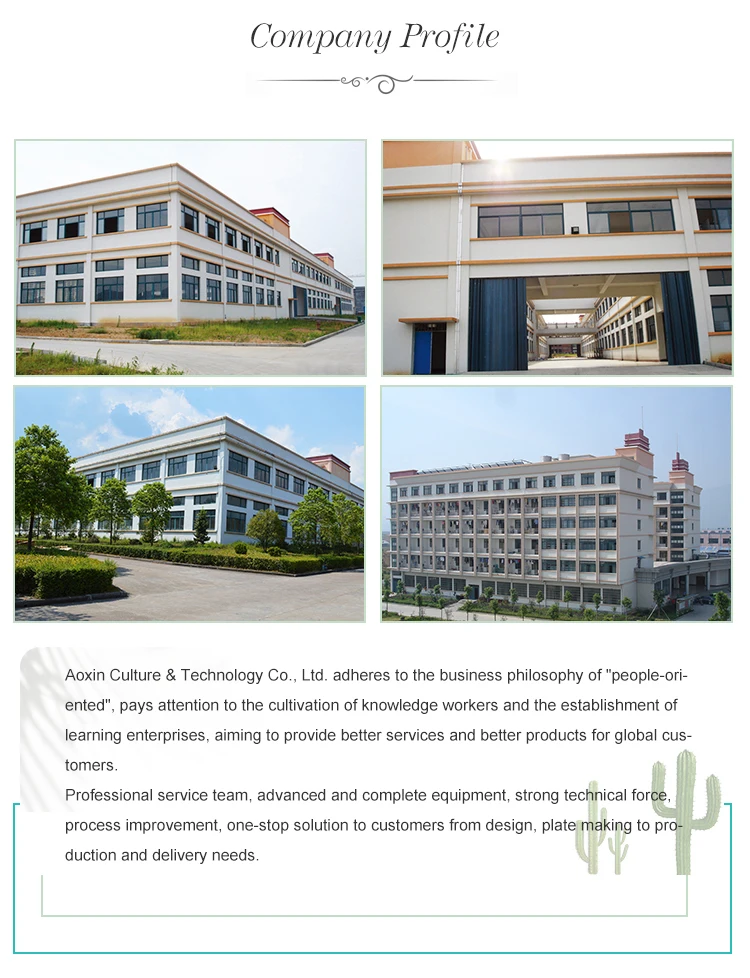 Company Profile

Aoxin Culture & Technology Co., Ltd. adheres to the business philosophy of "people-oriented", pays attention to the cultivation of knowledge workers and the establishment of learning enterprises, aiming to provide better services and better products for global customers.

Professional service team, advanced and complete equipment, strong technical force, process improvement, one-stop solution to customers from design, plate making to production and delivery needs.